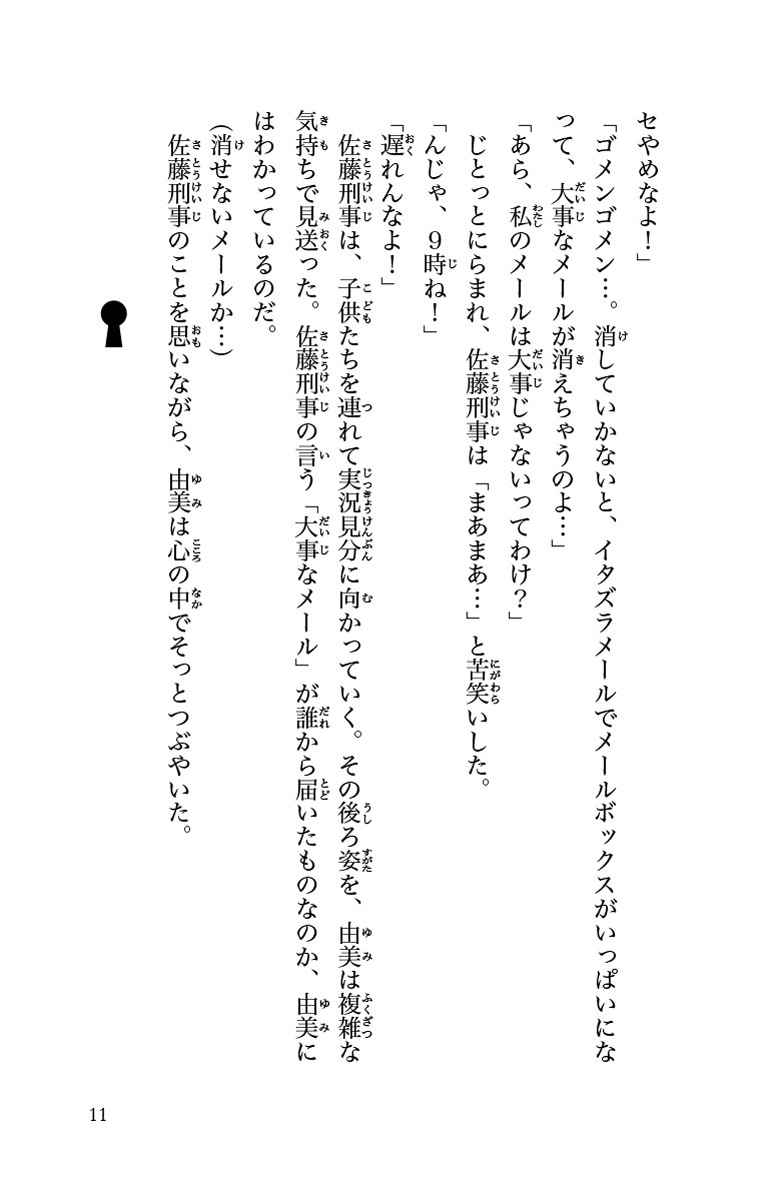 せやめなよ！」

「ゴメンゴメン…。消していかないと、イタズラメールでメールボックスがいっぱいになって、大事なメールが消えちゃうのよ…」

「あら、私のメールは大事じゃないってわけ？」

じとっとにらまれ、佐藤刑事は「まあまあ…」と苦笑いした。

「んじゃ、９時ね！」

「遅れんなよ！」

佐藤刑事は、子供たちを連れて実況見分に向かっていく。その後ろ姿を、由美は複雑な気持ちで見送った。佐藤刑事の言う「大事なメール」が誰から届いたものなのか、由美にはわかっているのだ。

（消せないメールか…）

佐藤刑事のことを思いながら、由美は心の中でそっとつぶやいた。

11